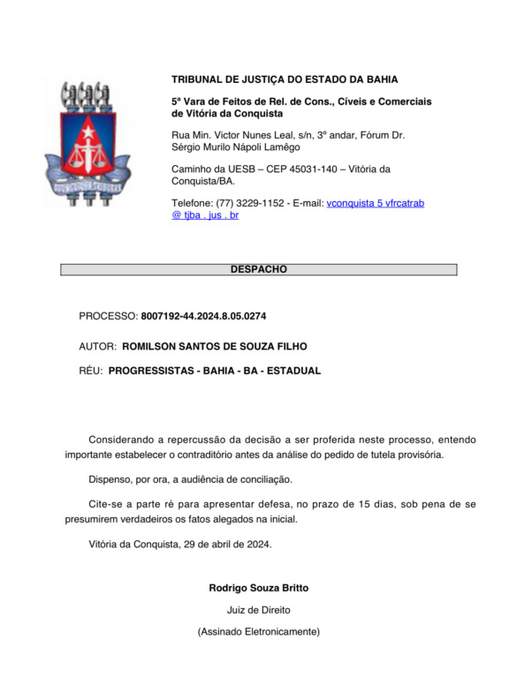 TRIBUNAL DE JUSTIÇA DO ESTADO DA BAHIA

5ª Vara de Feitos de Rel. de Cons., Cíveis e Comerciais de Vitória da Conquista

Rua Min. Victor Nunes Leal, s/n, 3º andar, Fórum Dr. Sérgio Murilo Nápoli Lamêgo

Caminho da UESB – CEP 45031-140 – Vitória da Conquista/BA.

Telefone: (77) 3229-1152 - E-mail: vconquista 5 vfrcatrab @ tjba . jus . br

DESPACHO

PROCESSO: 8007192-44.2024.8.05.0274

AUTOR: ROMILSON SANTOS DE SOUZA FILHO

RÉU: PROGRESSISTAS - BAHIA - BA - ESTADUAL

Considerando a repercussão da decisão a ser proferida neste processo, entendo importante estabelecer o contraditório antes da análise do pedido de tutela provisória.

Dispenso, por ora, a audiência de conciliação.

Cite-se a parte ré para apresentar defesa, no prazo de 15 dias, sob pena de se presumirem verdadeiros os fatos alegados na inicial.

Vitória da Conquista, 29 de abril de 2024.

Rodrigo Souza Britto

Juiz de Direito

(Assinado Eletronicamente)